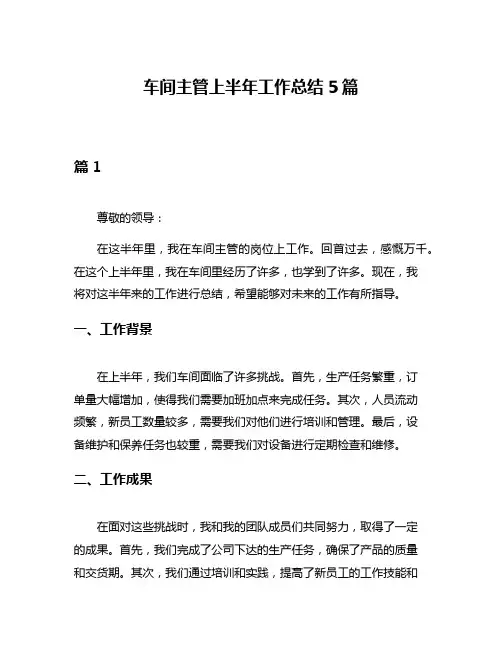 车间主管上半年工作总结 5 篇

篇 1

尊敬的领导：

在这半年里，我在车间主管的岗位上工作。回首过去，感慨万千。在这个上半年里，我在车间里经历了许多，也学到了许多。现在，我将对这半年来的工作进行总结，希望能够对未来的工作有所指导。

一、工作背景

在上半年，我们车间面临了许多挑战。首先，生产任务繁重，订单量大幅增加，使得我们需要加班加点来完成任务。其次，人员流动频繁，新员工数量较多，需要我们对他们进行培训和管理。最后，设备维护和保养任务也较重，需要我们对设备进行定期检查和维修。

二、工作成果

在面对这些挑战时，我和我的团队成员们共同努力，取得了一定的成果。首先，我们完成了公司下达的生产任务，确保了产品的质量和交货期。其次，我们通过培训和实践，提高了新员工的工作技能和